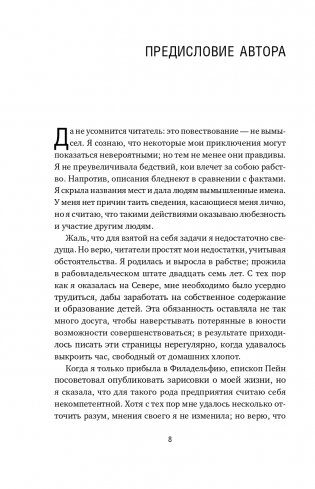 ПРЕДИСЛОВИЕ АВТОРА

Да не усомнится читатель: это повествование — не вымысел. Я сознаю, что некоторые мои приключения могут показаться невероятными; но тем не менее они правдивы. Я не преувеличивала бедствий, кои влечет за собою рабство. Напротив, описания бледнеют в сравнении с фактами. Я скрыла названия мест и дала людям вымышленные имена. У меня нет причин таить сведения, касающиеся меня лично, но я считаю, что такими действиями оказываю любезность и участие другим людям.

Жаль, что для взятой на себя задачи я недостаточно сведуща. Но верю, читатели простят мои недостатки, учитывая обстоятельства. Я родилась и выросла в рабстве; прожила в рабовладельческом штате двадцать семь лет. С тех пор как я оказалась на Севере, мне необходимо было усердно трудиться, дабы заработать на собственное содержание и образование детей. Эта обязанность оставляла не так много досуга, чтобы наверстывать потерянные в юности возможности совершенствоваться; в результате приходилось писать эти страницы нерегулярно, когда удавалось выкроить час, свободный от домашних хлопот.

Когда я только прибыла в Филадельфию, епископ Пейн посоветовал опубликовать зарисовки о моей жизни, но я сказала, что для такого рода предприятия считаю себя некомпетентной. Хотя с тех пор мне удалось несколько отточить разум, мнения своего я не изменила; но верю, что

8